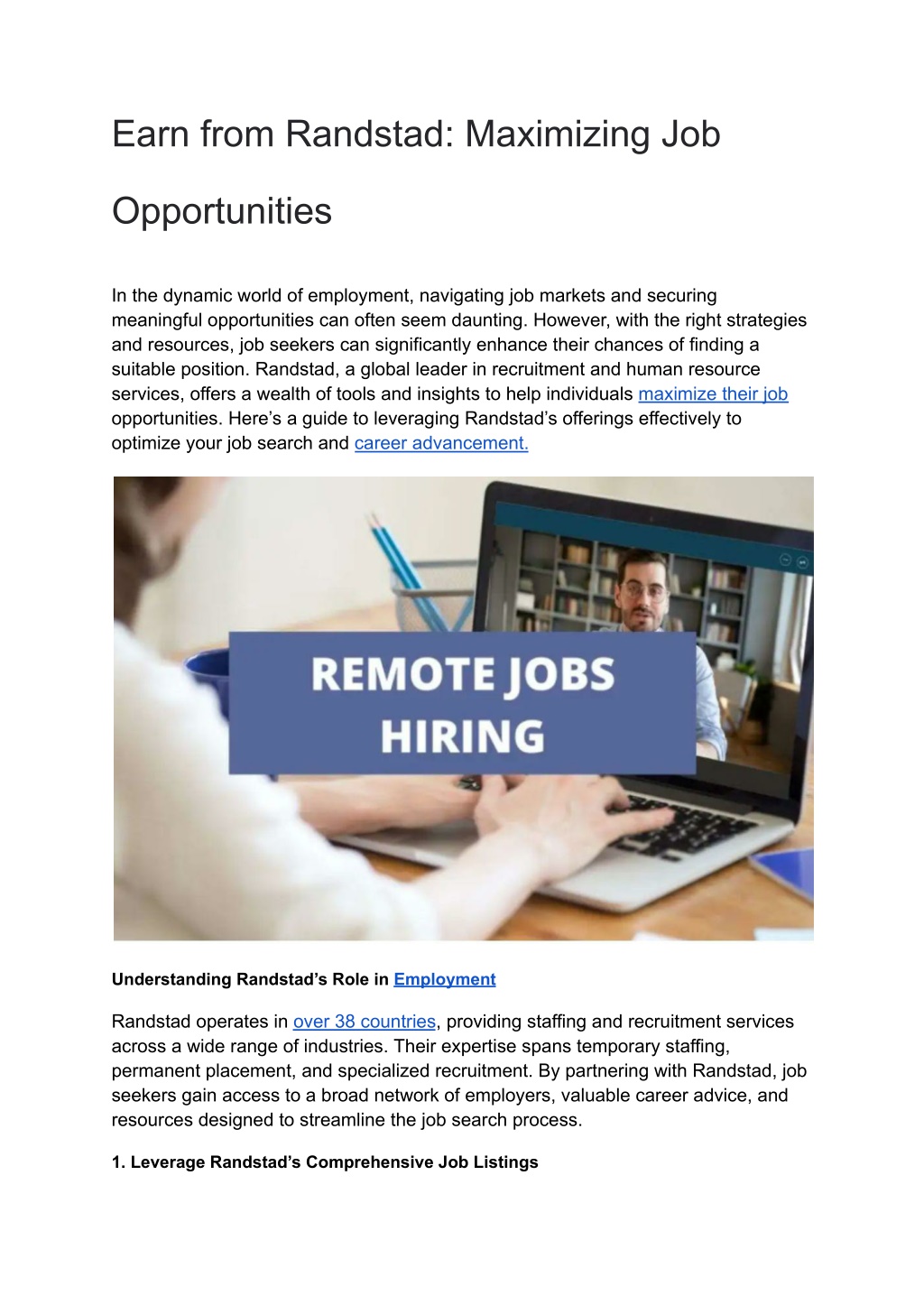 Earn from Randstad: Maximizing Job Opportunities

In the dynamic world of employment, navigating job markets and securing meaningful opportunities can often seem daunting. However, with the right strategies and resources, job seekers can significantly enhance their chances of finding a suitable position. Randstad, a global leader in recruitment and human resource services, offers a wealth of tools and insights to help individuals maximize their job opportunities. Here’s a guide to leveraging Randstad’s offerings effectively to optimize your job search and career advancement.

REMOTE JOBS HIRING

Understanding Randstad’s Role in Employment

Randstad operates in over 38 countries, providing staffing and recruitment services across a wide range of industries. Their expertise spans temporary staffing, permanent placement, and specialized recruitment. By partnering with Randstad, job seekers gain access to a broad network of employers, valuable career advice, and resources designed to streamline the job search process.

1. Leverage Randstad’s Comprehensive Job Listings